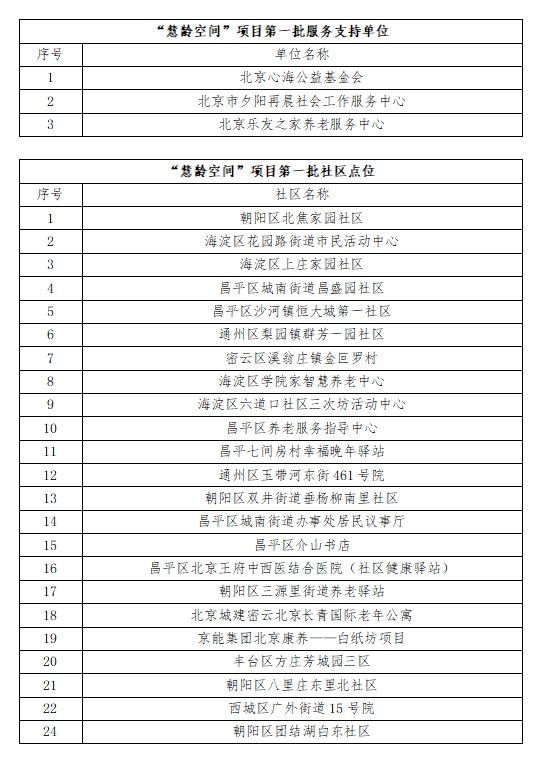 | “慧龄空间”项目第一批服务支持单位 | |
|---|---|
| 序号 | 单位名称 |
| 1 | 北京心海公益基金会 |
| 2 | 北京市夕阳再晨社会工作服务中心 |
| 3 | 北京乐友之家养老服务中心 |

| “慧龄空间”项目第一批社区点位 | |
|---|---|
| 序号 | 社区名称 |
| 1 | 朝阳区北焦家园社区 |
| 2 | 海淀区花园路街道市民活动中心 |
| 3 | 海淀区上庄家园社区 |
| 4 | 昌平区城南街道昌盛园社区 |
| 5 | 昌平区沙河镇恒大城第一社区 |
| 6 | 通州区梨园镇群芳一园社区 |
| 7 | 密云区溪翁庄镇金叵罗村 |
| 8 | 海淀区学院家智慧养老中心 |
| 9 | 海淀区六道口社区三次坊活动中心 |
| 10 | 昌平区养老服务指导中心 |
| 11 | 昌平七间房村幸福晚年驿站 |
| 12 | 通州区玉带河东街461号院 |
| 13 | 朝阳区双井街道垂杨柳南里社区 |
| 14 | 昌平区城南街道办事处居民议事厅 |
| 15 | 昌平区介山书店 |
| 16 | 昌平区北京王府中西医结合医院（社区健康驿站） |
| 17 | 朝阳区三源里街道养老驿站 |
| 18 | 北京城建密云北京长青国际老年公寓 |
| 19 | 京能集团北京康养——白纸坊项目 |
| 20 | 丰台区方庄芳城园三区 |
| 21 | 朝阳区八里庄东里北社区 |
| 22 | 西城区广外街道15号院 |
| 24 | 朝阳区团结湖白东社区 |